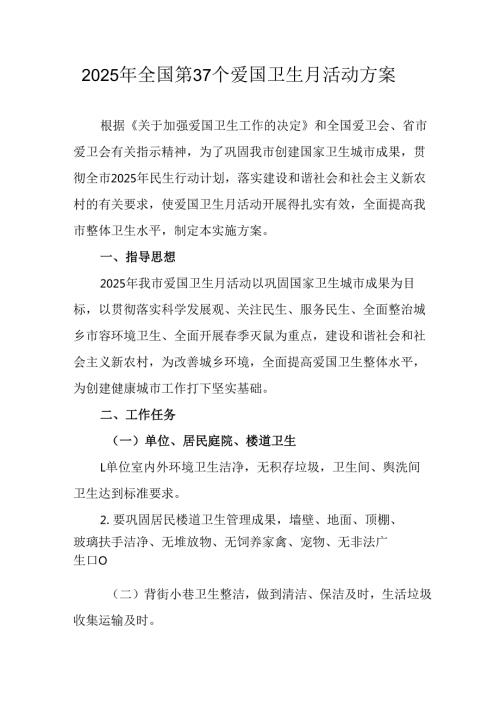 2025年全国第37个爱国卫生月活动方案

根据《关于加强爱国卫生工作的决定》和全国爱卫会、省市爱卫会有关指示精神，为了巩固我市创建国家卫生城市成果，贯彻全市2025年民生行动计划，落实建设和谐社会和社会主义新农村的有关要求，使爱国卫生月活动开展得扎实有效，全面提高我市整体卫生水平，制定本实施方案。

一、指导思想

2025年我市爱国卫生月活动以巩固国家卫生城市成果为目标，以贯彻落实科学发展观、关注民生、服务民生、全面整治城乡市容环境卫生、全面开展春季灭鼠为重点，建设和谐社会和社会主义新农村，为改善城乡环境，全面提高爱国卫生整体水平，为创建健康城市工作打下坚实基础。

二、工作任务

（一）单位、居民庭院、楼道卫生

L单位室内外环境卫生洁净，无积存垃圾，卫生间、舆洗间卫生达到标准要求。

2. 要巩固居民楼道卫生管理成果，墙壁、地面、顶棚、玻璃扶手洁净、无堆放物、无饲养家禽、宠物、无非法广生口O

（二）背街小巷卫生整洁，做到清洁、保洁及时，生活垃圾收集运输及时。